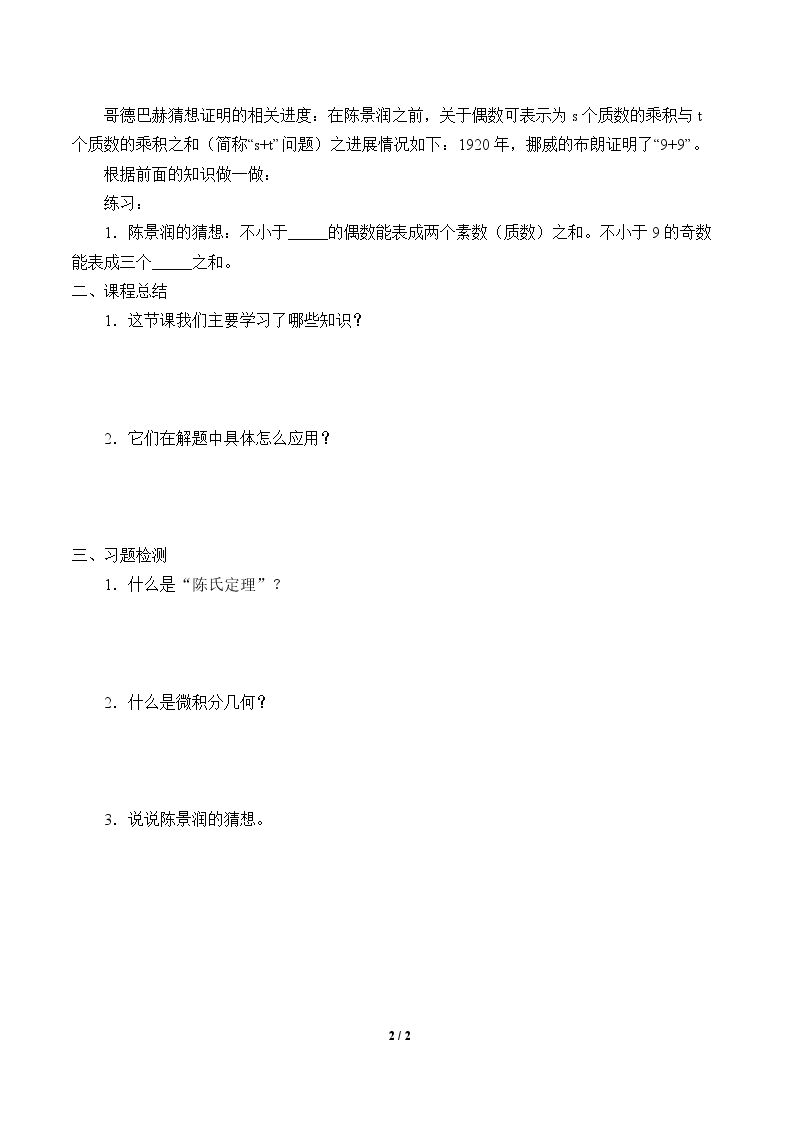 哥德巴赫猜想证明的相关进度：在陈景润之前，关于偶数可表示为s个质数的乘积与t个质数的乘积之和（简称“s+t”问题）之进展情况如下：1920年，挪威的布朗证明了“9+9”。

根据前面的知识做一做：

练习：

1．陈景润的猜想：不小于____的偶数能表成两个素数（质数）之和。不小于9的奇数能表成三个____之和。

二、课程总结

1．这节课我们主要学习了哪些知识？

2．它们在解题中具体怎么应用？

三、习题检测

1．什么是“陈氏定理”？

2．什么是微积分几何？

3．说说陈景润的猜想。

2 / 2